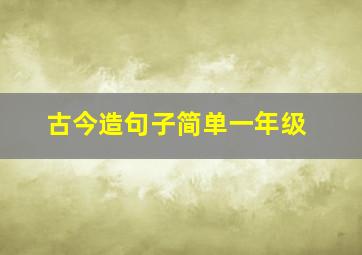 古今造句子简单一年级